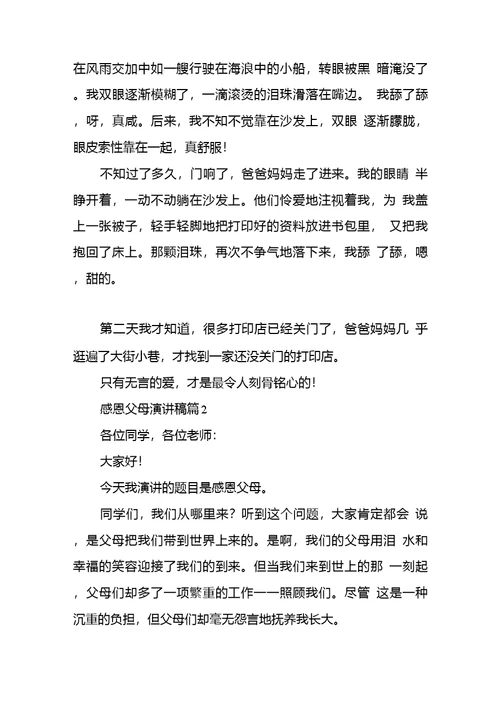 在风雨交加中如一艘行驶在海浪中的小船，转眼被黑 暗淹没了。我双眼逐渐模糊了，一滴滚烫的泪珠滑落在嘴边。 我舔了舔，呀，真咸。后来，我不知不觉靠在沙发上，双眼 逐渐朦胧，眼皮索性靠在一起，真舒服!

不知过了多久，门响了，爸爸妈妈走了进来。我的眼睛 半睁开着，一动不动躺在沙发上。他们怜爱地注视着我，为 我盖上一张被子，轻手轻脚地把打印好的资料放进书包里， 又把我抱回了床上。那颗泪珠，再次不争气地落下来，我舔 了舔，嗯，甜的。

第二天我才知道，很多打印店已经关门了，爸爸妈妈几 乎逛遍了大街小巷，才找到一家还没关门的打印店。

只有无言的爱，才是最令人刻骨铭心的!

感恩父母演讲稿篇2

各位同学，各位老师:

大家好!

今天我演讲的题目是感恩父母。

同学们，我们从哪里来？听到这个问题，大家肯定都会 说，是父母把我们带到世界上来的。是啊，我们的父母用泪 水和幸福的笑容迎接了我们的到来。但当我们来到世上的那 一刻起，父母们却多了一项繁重的工作——照顾我们。尽管 这是一种沉重的负担，但父母们却毫无怨言地抚养我长大。